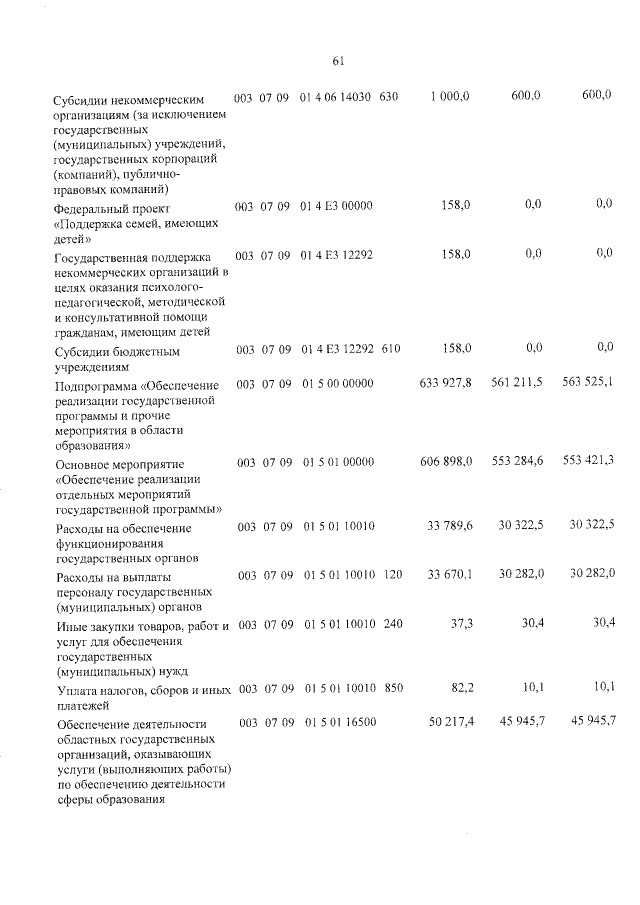 61

| Субсидии некоммерческим организациям (за исключением государственных (муниципальных) учреждений, государственных корпораций (компаний), публично-правовых компаний) | 003 | 07 | 09 | 01 4 06 14030 | 630 | 1 000,0 | 600,0 | 600,0 |
|---|---|---|---|---|---|---|---|---|
| Федеральный проект «Поддержка семей, имеющих детей» | 003 | 07 | 09 | 01 4 E3 00000 | | 158,0 | 0,0 | 0,0 |
| Государственная поддержка некоммерческих организаций в целях оказания психолого-педагогической, методической и консультативной помощи гражданам, имеющим детей | 003 | 07 | 09 | 01 4 E3 12292 | | 158,0 | 0,0 | 0,0 |
| Субсидии бюджетным учреждениям | 003 | 07 | 09 | 01 4 E3 12292 | 610 | 158,0 | 0,0 | 0,0 |
| Подпрограмма «Обеспечение реализации государственной программы и прочие мероприятия в области образования» | 003 | 07 | 09 | 01 5 00 00000 | | 633 927,8 | 561 211,5 | 563 525,1 |
| Основное мероприятие «Обеспечение реализации отдельных мероприятий государственной программы» | 003 | 07 | 09 | 01 5 01 00000 | | 606 898,0 | 553 284,6 | 553 421,3 |
| Расходы на обеспечение функционирования государственных органов | 003 | 07 | 09 | 01 5 01 10010 | | 33 789,6 | 30 322,5 | 30 322,5 |
| Расходы на выплаты персоналу государственных (муниципальных) органов | 003 | 07 | 09 | 01 5 01 10010 | 120 | 33 670,1 | 30 282,0 | 30 282,0 |
| Иные закупки товаров, работ и услуг для обеспечения государственных (муниципальных) нужд | 003 | 07 | 09 | 01 5 01 10010 | 240 | 37,3 | 30,4 | 30,4 |
| Уплата налогов, сборов и иных платежей | 003 | 07 | 09 | 01 5 01 10010 | 850 | 82,2 | 10,1 | 10,1 |
| Обеспечение деятельности областных государственных организаций, оказывающих услуги (выполняющих работы) по обеспечению деятельности сферы образования | 003 | 07 | 09 | 01 5 01 16500 | | 50 217,4 | 45 945,7 | 45 945,7 |